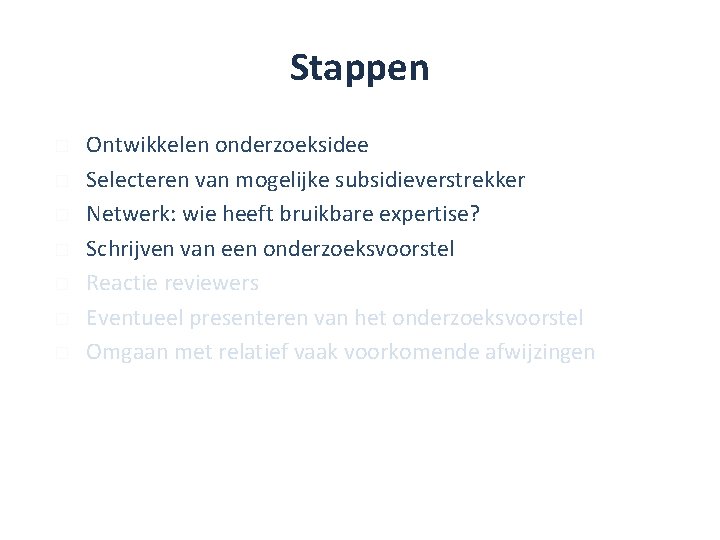 Stappen

Ontwikkelen onderzoeksidee
Selecteren van mogelijke subsidieverstrekker
Netwerk: wie heeft bruikbare expertise?
Schrijven van een onderzoeksvoorstel
Reactie reviewers
Eventueel presenteren van het onderzoeksvoorstel
Omgaan met relatief vaak voorkomende afwijzingen